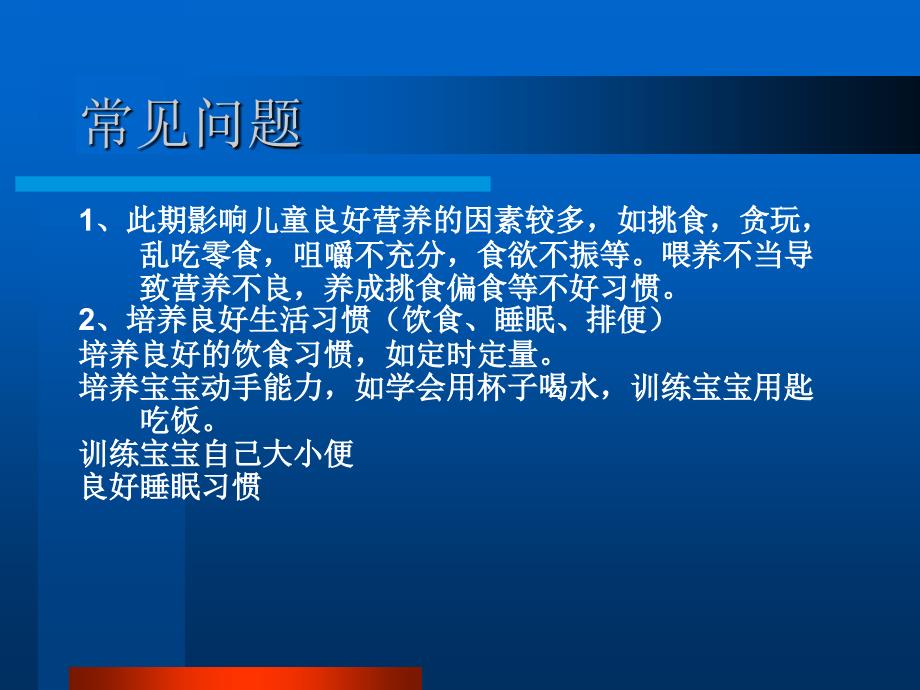 常见问题

1、此期影响儿童良好营养的因素较多，如挑食，贪玩，乱吃零食，咀嚼不充分，食欲不振等。喂养不当导致营养不良，养成挑食偏食等不好习惯。
2、培养良好生活习惯（饮食、睡眠、排便）
培养良好的饮食习惯，如定时定量。
培养宝宝动手能力，如学会用杯子喝水，训练宝宝用匙吃饭。
训练宝宝自己大小便
良好睡眠习惯